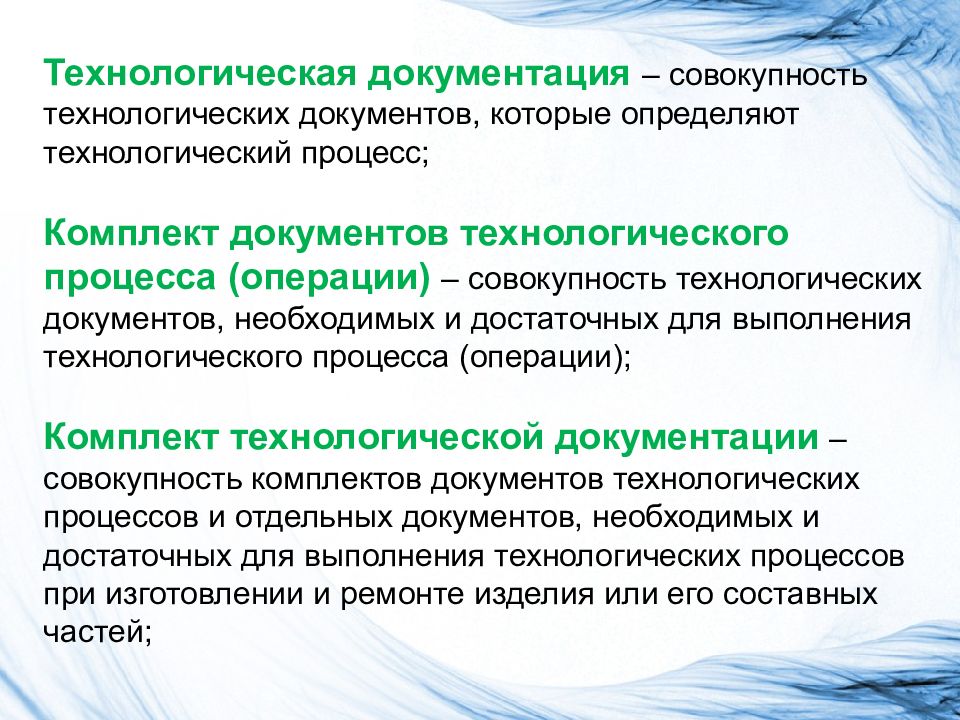 Технологическая документация – совокупность технологических документов, которые определяют технологический процесс;

Комплект документов технологического процесса (операции) – совокупность технологических документов, необходимых и достаточных для выполнения технологического процесса (операции);

Комплект технологической документации – совокупность комплектов документов технологических процессов и отдельных документов, необходимых и достаточных для выполнения технологических процессов при изготовлении и ремонте изделия или его составных частей;